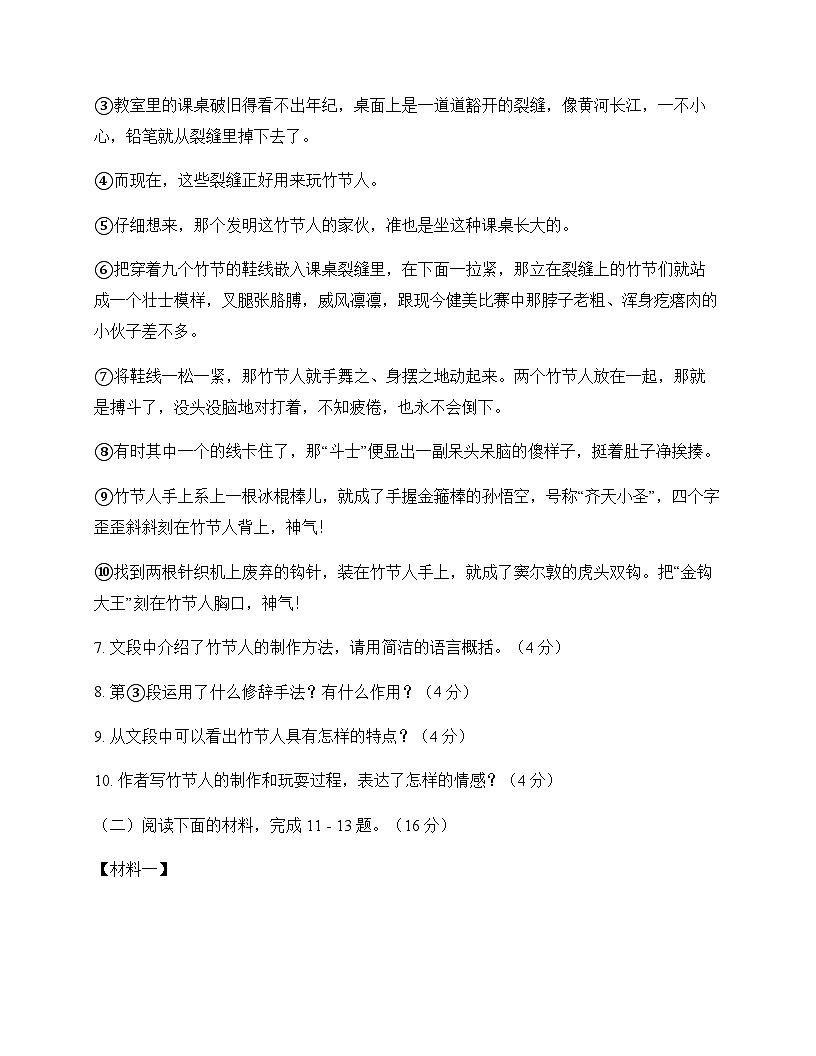 ③教室里的课桌破旧得看不出年纪，桌面上是一道道豁开的裂缝，像黄河长江，一不小心，铅笔就从裂缝里掉下去了。

④而现在，这些裂缝正好用来玩竹节人。

⑤仔细想来，那个发明这竹节人的家伙，准也是坐这种课桌长大的。

⑥把穿着九个竹节的鞋线嵌入课桌裂缝里，在下面一拉紧，那立在裂缝上的竹节们就站成一个壮士模样，叉腿张胳膊，威风凛凛，跟现今健美比赛中那脖子老粗、浑身疙瘩肉的小伙子差不多。

⑦将鞋线一松一紧，那竹节人就手舞之、身摆之地动起来。两个竹节人放在一起，那就是搏斗了，没头没脑地对打着，不知疲倦，也永不会倒下。

⑧有时其中一个的线卡住了，那“斗士”便显出一副呆头呆脑的傻样子，挺着肚子净挨揍。

⑨竹节人手上系上一根冰棍棒儿，就成了手握金箍棒的孙悟空，号称“齐天小圣”，四个字歪歪斜斜刻在竹节人背上，神气!

⑩找到两根针织机上废弃的钩针，装在竹节人手上，就成了窦尔敦的虎头双钩。把“金钩大王”刻在竹节人胸口，神气!

7. 文段中介绍了竹节人的制作方法，请用简洁的语言概括。（4 分）

8. 第③段运用了什么修辞手法？有什么作用？（4 分）

9. 从文段中可以看出竹节人具有怎样的特点？（4 分）

10. 作者写竹节人的制作和玩耍过程，表达了怎样的情感？（4 分）

（二）阅读下面的材料，完成 11 - 13 题。（16 分）

【材料一】